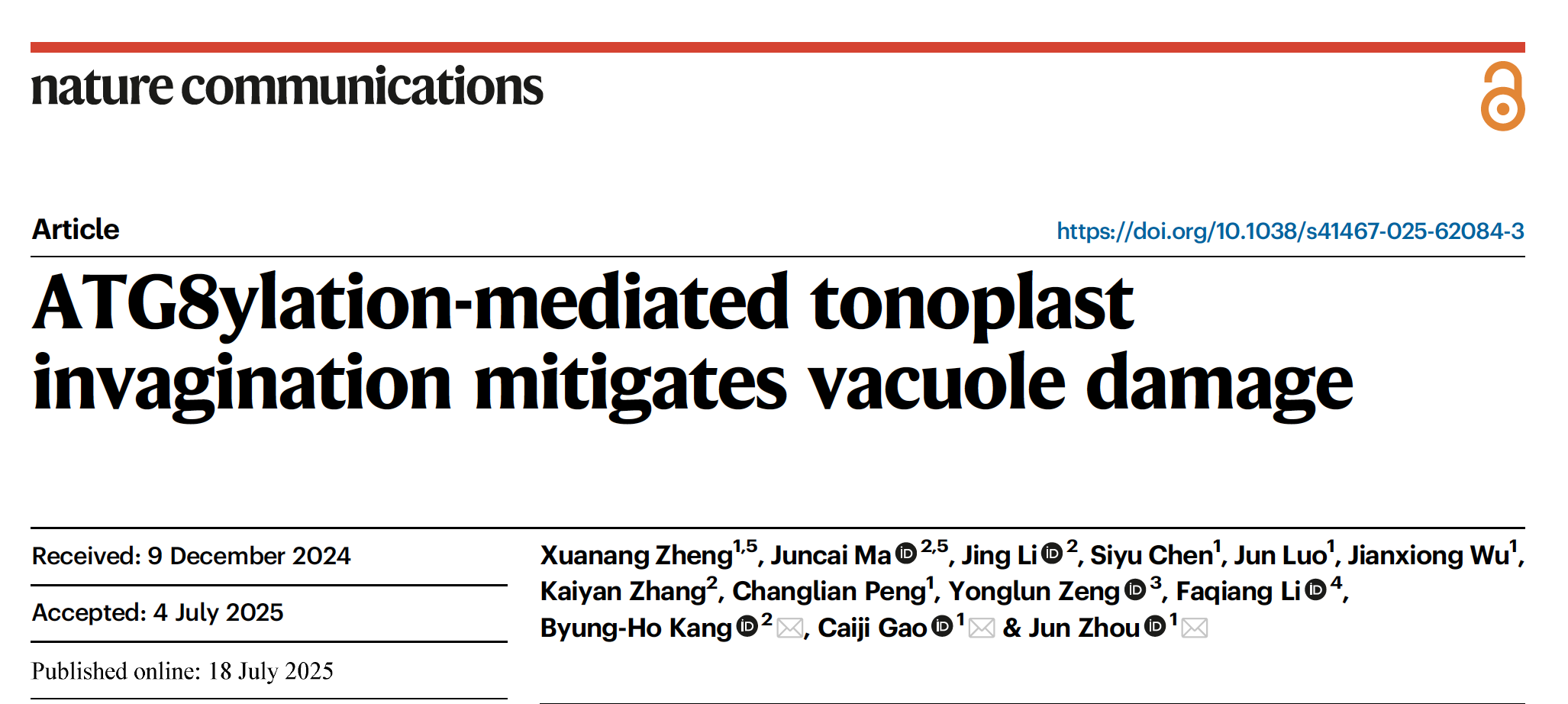 nature communications

Article

https://doi.org/10.1038/s41467-025-62084-3

ATG8ylation-mediated tonoplast invagination mitigates vacuole damage

Received: 9 December 2024

Accepted: 4 July 2025

Published online: 18 July 2025

Xuanang Zheng$^{1,5}$, Juncai Ma$^{2,5}$, Jing Li$^{2}$, Siyu Chen$^{1}$, Jun Luo$^{1}$, Jianxiong Wu$^{1}$, Kaiyan Zhang$^{2}$, Changlian Peng$^{1}$, Yonglun Zeng$^{3}$, Faqiang Li$^{4}$, Byung-Ho Kang$^{2}$, Caiji Gao$^{1}$ & Jun Zhou$^{1}$